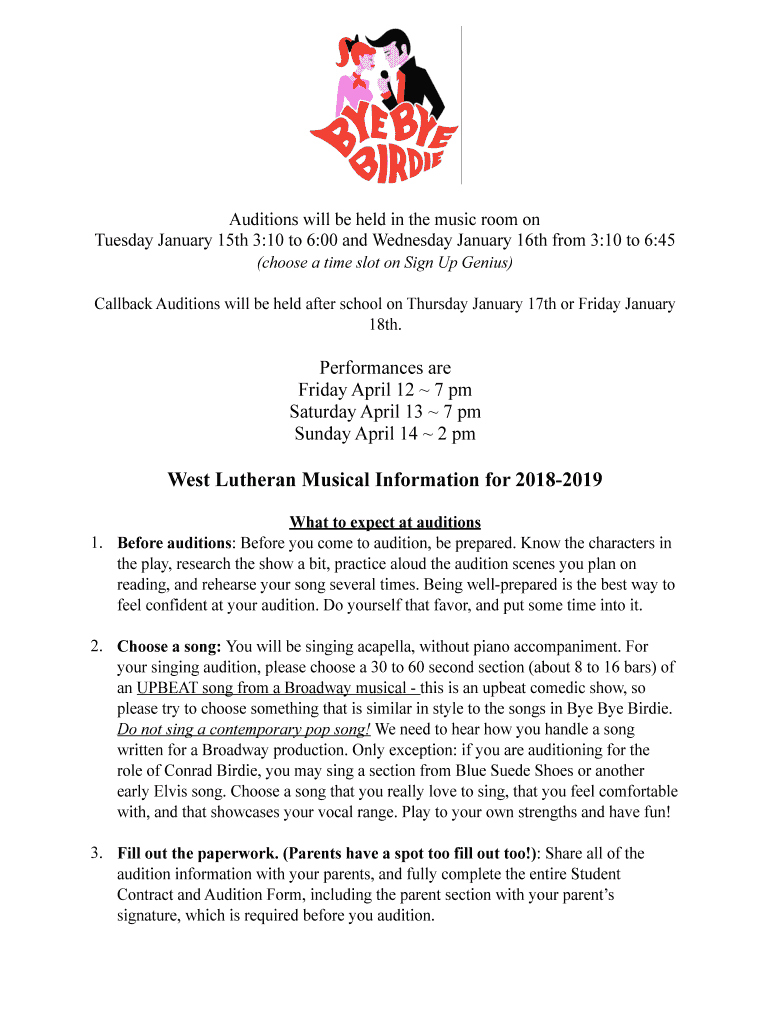 BYE BYE BIRDIE

Auditions will be held in the music room on
Tuesday January 15th 3:10 to 6:00 and Wednesday January 16th from 3:10 to 6:45
(choose a time slot on Sign Up Genius)

Callback Auditions will be held after school on Thursday January 17th or Friday January 18th.

Performances are
Friday April 12 ~ 7 pm
Saturday April 13 ~ 7 pm
Sunday April 14 ~ 2 pm

West Lutheran Musical Information for 2018-2019

What to expect at auditions

1. Before auditions: Before you come to audition, be prepared. Know the characters in the play, research the show a bit, practice aloud the audition scenes you plan on reading, and rehearse your song several times. Being well-prepared is the best way to feel confident at your audition. Do yourself that favor, and put some time into it.

2. Choose a song: You will be singing acapella, without piano accompaniment. For your singing audition, please choose a 30 to 60 second section (about 8 to 16 bars) of an UPBEAT song from a Broadway musical - this is an upbeat comedic show, so please try to choose something that is similar in style to the songs in Bye Bye Birdie. Do not sing a contemporary pop song! We need to hear how you handle a song written for a Broadway production. Only exception: if you are auditioning for the role of Conrad Birdie, you may sing a section from Blue Suede Shoes or another early Elvis song. Choose a song that you really love to sing, that you feel comfortable with, and that showcases your vocal range. Play to your own strengths and have fun!

3. Fill out the paperwork. (Parents have a spot too fill out too!): Share all of the audition information with your parents, and fully complete the entire Student Contract and Audition Form, including the parent section with your parent's signature, which is required before you audition.